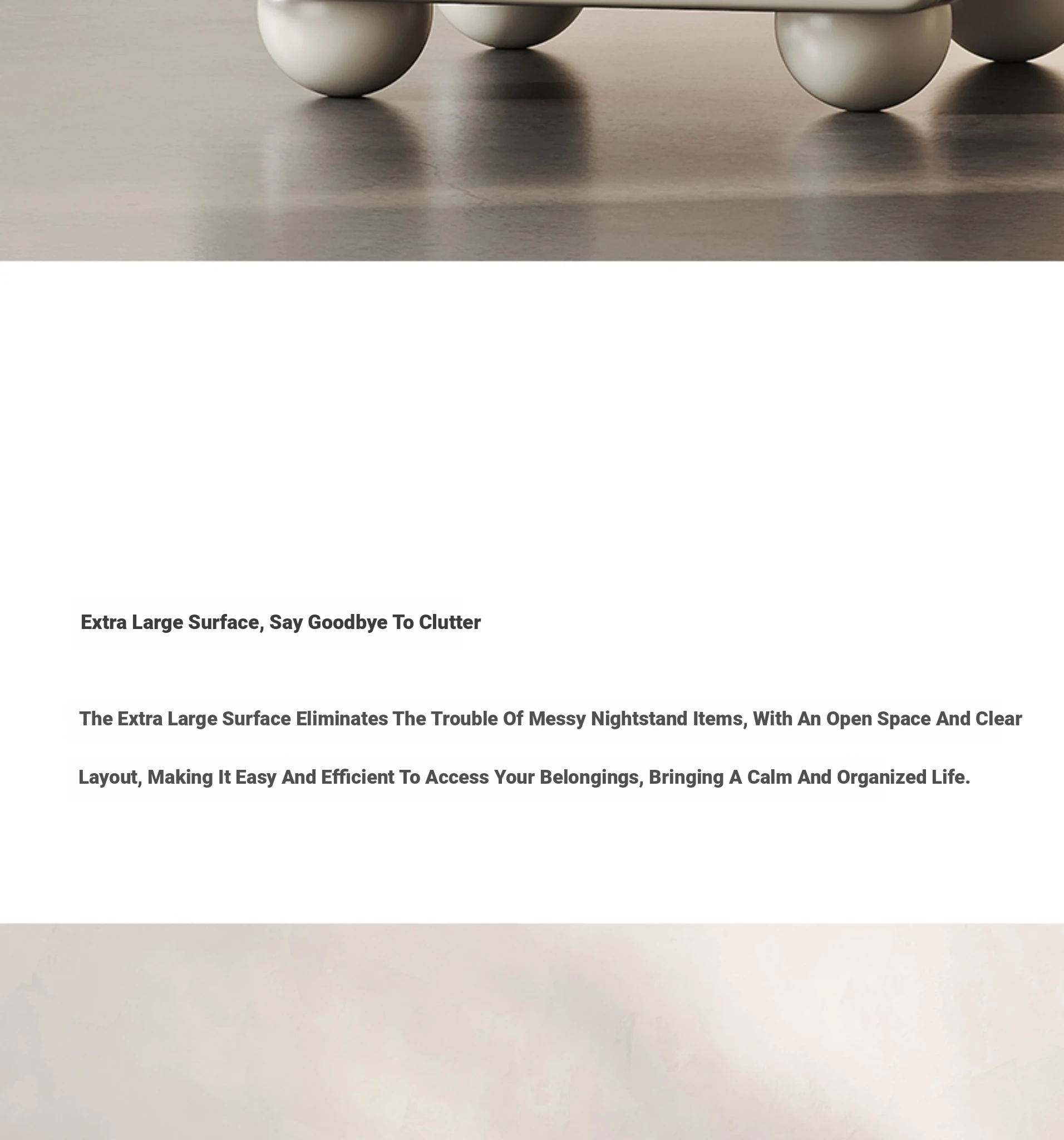 Extra Large Surface, Say Goodbye To Clutter

The Extra Large Surface Eliminates The Trouble Of Messy Nightstand Items, With An Open Space And Clear Layout, Making It Easy And Efficient To Access Your Belongings, Bringing A Calm And Organized Life.